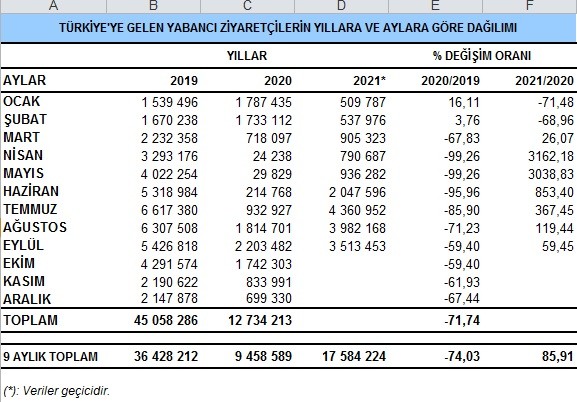 | A | B | C | D | E | F |
|---|---|---|---|---|---|
| TÜRKİYE'YE GELEN YABANCI ZİYARETÇİLERİN YILLARA VE AYLARA GÖRE DAĞILIMI | | | | | |
| | | YILLAR | | % DEĞİŞİM ORANI | |
| AYLAR | 2019 | 2020 | 2021* | 2020/2019 | 2021/2020 |
| OCAK | 1 539 496 | 1 787 435 | 509 787 | 16,11 | -71,48 |
| ŞUBAT | 1 670 238 | 1 733 112 | 537 976 | 3,76 | -68,96 |
| MART | 2 232 358 | 718 097 | 905 323 | -67,83 | 26,07 |
| NİSAN | 3 293 176 | 24 238 | 790 687 | -99,26 | 3162,18 |
| MAYIS | 4 022 254 | 29 829 | 936 282 | -99,26 | 3038,83 |
| HAZİRAN | 5 318 984 | 214 768 | 2 047 596 | -95,96 | 853,40 |
| TEMMUZ | 6 617 380 | 932 927 | 4 360 952 | -85,90 | 367,45 |
| AĞUSTOS | 6 307 508 | 1 814 701 | 3 982 168 | -71,23 | 119,44 |
| EYLÜL | 5 426 818 | 2 203 482 | 3 513 453 | -59,40 | 59,45 |
| EKİM | 4 291 574 | 1 742 303 | | -59,40 | |
| KASIM | 2 190 622 | 833 991 | | -61,93 | |
| ARALIK | 2 147 878 | 699 330 | | -67,44 | |
| TOPLAM | 45 058 286 | 12 734 213 | | -71,74 | |
| 9 AYLIK TOPLAM | 36 428 212 | 9 458 589 | 17 584 224 | -74,03 | 85,91 |

(*): Veriler geçicidir.